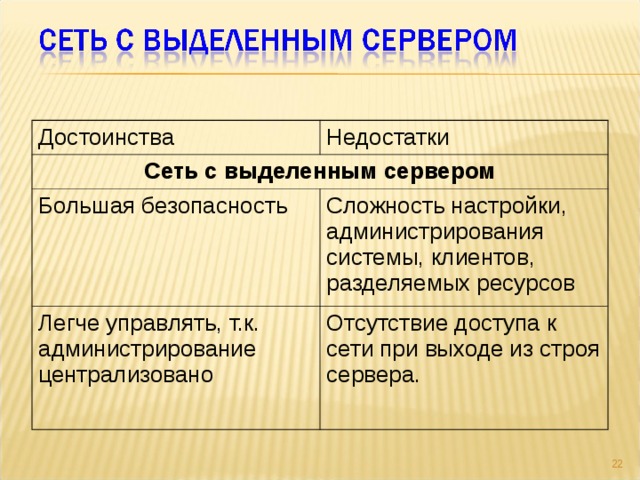 СЕТЬ С ВЫДЕЛЕННЫМ СЕРВЕРОМ

| Достоинства | Недостатки |
|---|---|
| **Сеть с выделенным сервером** | |
| Большая безопасность | Сложность настройки, администрирования системы, клиентов, разделяемых ресурсов |
| Легче управлять, т.к. администрирование централизовано | Отсутствие доступа к сети при выходе из строя сервера. |

22